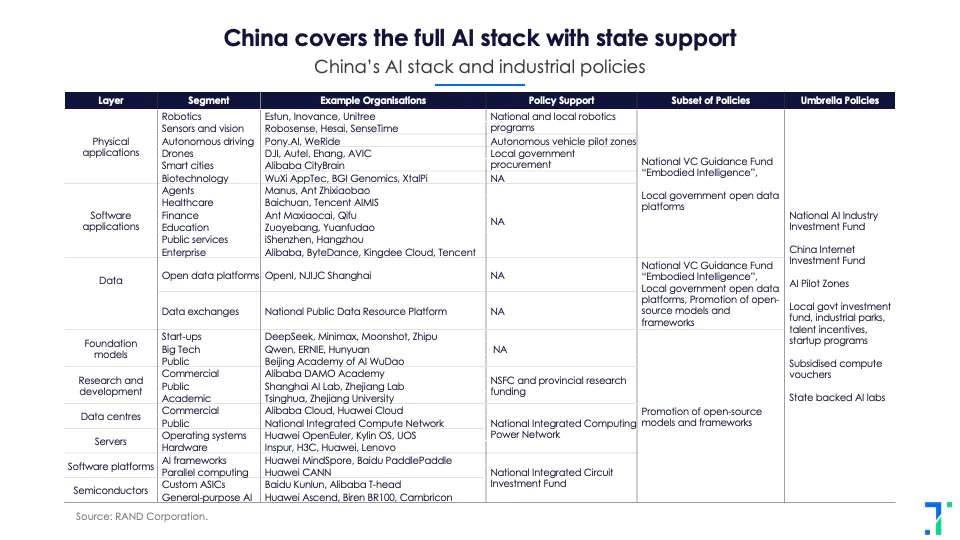 China covers the full AI stack with state support

China's AI stack and industrial policies

| Layer | Segment | Example Organisations | Policy Support | Subset of Policies | Umbrella Policies |
|---|---|---|---|---|---|
| Physical applications | Robotics | Estun, Inovance, Unitree | National and local robotics programs | National VC Guidance Fund "Embodied Intelligence", Local government open data platforms | National AI Industry Investment Fund China Internet Investment Fund AI Pilot Zones Local govt investment fund, industrial parks, talent incentives, startup programs Subsidised compute vouchers State backed AI labs |
| | Sensors and vision | Robosense, Hesai, SenseTime | | | |
| | Autonomous driving | Pony.AI, WeRide | Autonomous vehicle pilot zones | | |
| | Drones | DJI, Autel, Ehang, AVIC | Local government procurement | | |
| | Smart cities | Alibaba CityBrain | | | |
| | Biotechnology | WuXi AppTec, BGI Genomics, XtalPi | NA | | |
| Software applications | Agents | Manus, Ant Zhixiaobao | NA | | |
| | Healthcare | Baichuan, Tencent AIMIS | | | |
| | Finance | Ant Maxiaocai, Qifu | | | |
| | Education | Zuoyebang, Yuanfudao | | | |
| | Public services | iShenzhen, Hangzhou | | | |
| | Enterprise | Alibaba, ByteDance, Kingdee Cloud, Tencent | | | |
| Data | Open data platforms | OpenI, NJIJC Shanghai | NA | National VC Guidance Fund "Embodied Intelligence", Local government open data platforms, Promotion of open-source models and frameworks | |
| | Data exchanges | National Public Data Resource Platform | NA | | |
| Foundation models | Start-ups | DeepSeek, Minimax, Moonshot, Zhipu | NA | Promotion of open-source models and frameworks | |
| | Big Tech | Qwen, ERNIE, Hunyuan | | | |
| | Public | Beijing Academy of AI WuDao | | | |
| Research and development | Commercial | Alibaba DAMO Academy | NSFC and provincial research funding | | |
| | Public | Shanghai AI Lab, Zhejiang Lab | | | |
| | Academic | Tsinghua, Zhejiang University | | | |
| Data centres | Commercial | Alibaba Cloud, Huawei Cloud | National Integrated Computing Power Network | | |
| | Public | National Integrated Compute Network | | | |
| Servers | Operating systems | Huawei OpenEuler, Kylin OS, UOS | | | |
| | Hardware | Inspur, H3C, Huawei, Lenovo | | | |
| Software platforms | AI frameworks | Huawei MindSpore, Baidu PaddlePaddle | National Integrated Circuit Investment Fund | | |
| | Parallel computing | Huawei CANN | | | |
| Semiconductors | Custom ASICs | Baidu Kunlun, Alibaba T-head | | | |
| | General-purpose AI | Huawei Ascend, Biren BR100, Cambricon | | | |

Source: RAND Corporation.